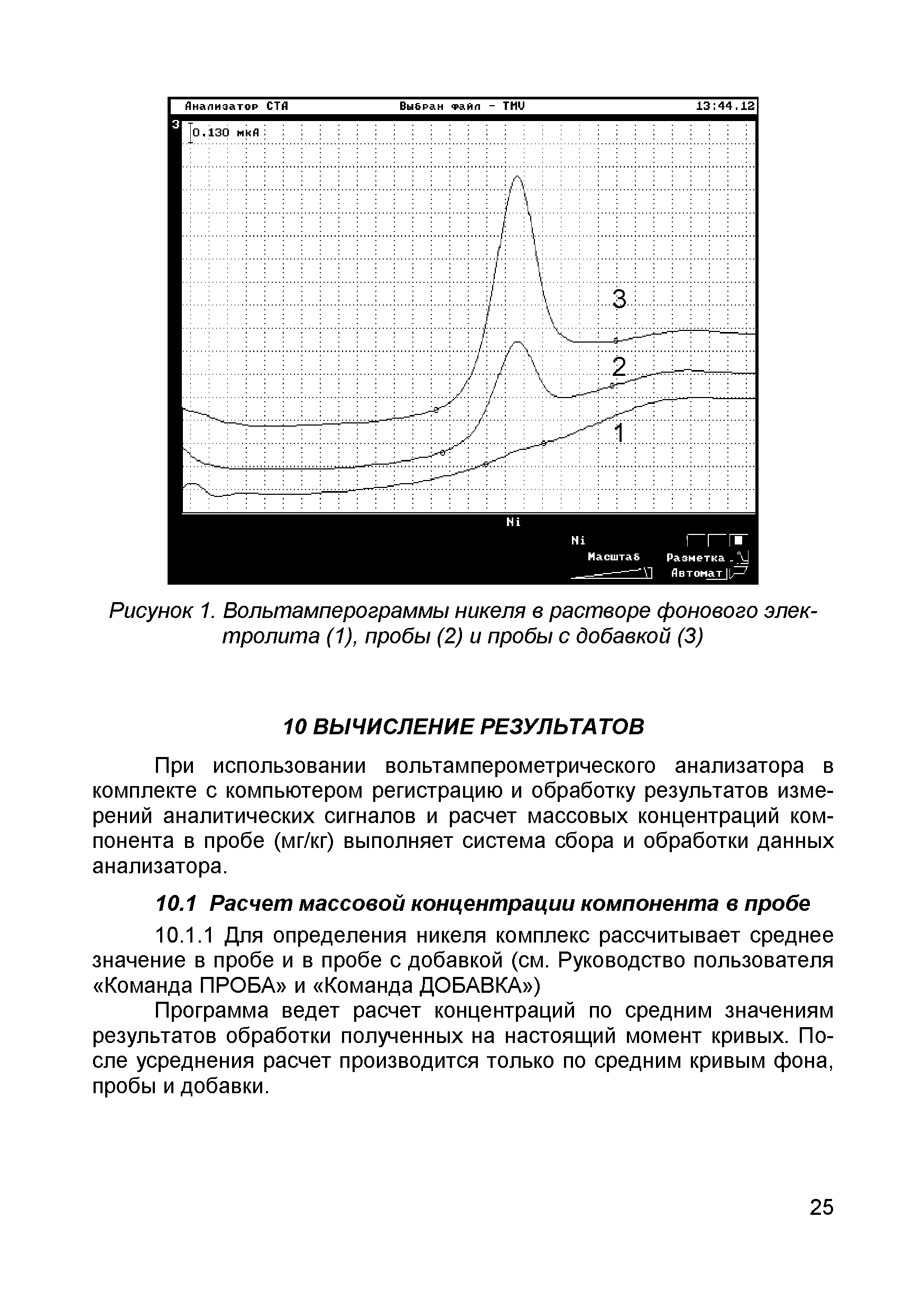 Анализатор СТА Выбран файл - TMV 13:44.12

3 0.130 мкА

3

2

1

Ni

Ni

Масштаб Разметка

Автомат

Рисунок 1. Вольтамперограммы никеля в растворе фонового электролита (1), пробы (2) и пробы с добавкой (3)

10 ВЫЧИСЛЕНИЕ РЕЗУЛЬТАТОВ

При использовании вольтамперометрического анализатора в комплекте с компьютером регистрацию и обработку результатов измерений аналитических сигналов и расчет массовых концентраций компонента в пробе (мг/кг) выполняет система сбора и обработки данных анализатора.

10.1 Расчет массовой концентрации компонента в пробе

10.1.1 Для определения никеля комплекс рассчитывает среднее значение в пробе и в пробе с добавкой (см. Руководство пользователя «Команда ПРОБА» и «Команда ДОБАВКА»)

Программа ведет расчет концентраций по средним значениям результатов обработки полученных на настоящий момент кривых. После усреднения расчет производится только по средним кривым фона, пробы и добавки.

25